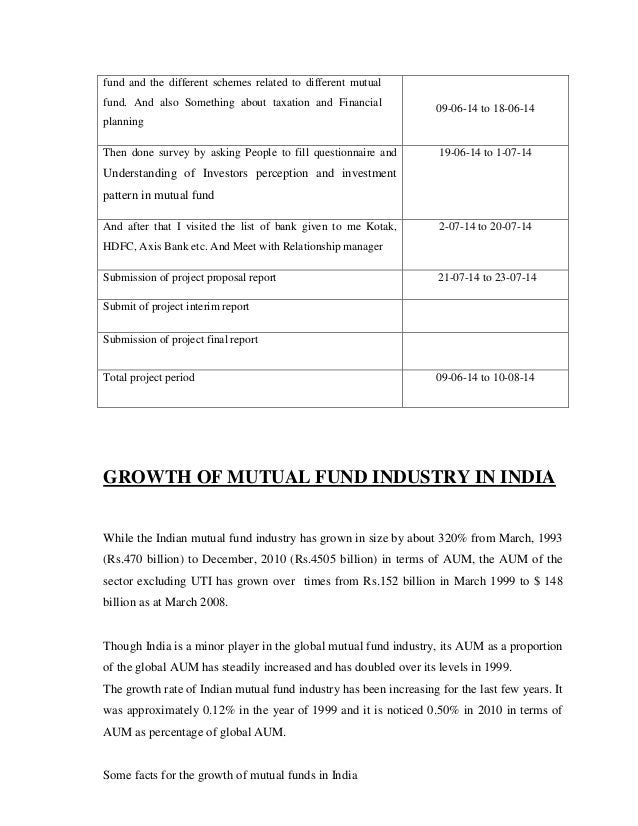 | | |
|---|---|
| fund and the different schemes related to different mutual fund. And also Something about taxation and Financial planning | 09-06-14 to 18-06-14 |
| Then done survey by asking People to fill questionnaire and Understanding of Investors perception and investment pattern in mutual fund | 19-06-14 to 1-07-14 |
| And after that I visited the list of bank given to me Kotak, HDFC, Axis Bank etc. And Meet with Relationship manager | 2-07-14 to 20-07-14 |
| Submission of project proposal report | 21-07-14 to 23-07-14 |
| Submit of project interim report | |
| Submission of project final report | |
| Total project period | 09-06-14 to 10-08-14 |

GROWTH OF MUTUAL FUND INDUSTRY IN INDIA

While the Indian mutual fund industry has grown in size by about 320% from March, 1993 (Rs.470 billion) to December, 2010 (Rs.4505 billion) in terms of AUM, the AUM of the sector excluding UTI has grown over times from Rs.152 billion in March 1999 to $ 148 billion as at March 2008.

Though India is a minor player in the global mutual fund industry, its AUM as a proportion of the global AUM has steadily increased and has doubled over its levels in 1999.
The growth rate of Indian mutual fund industry has been increasing for the last few years. It was approximately 0.12% in the year of 1999 and it is noticed 0.50% in 2010 in terms of AUM as percentage of global AUM.

Some facts for the growth of mutual funds in India